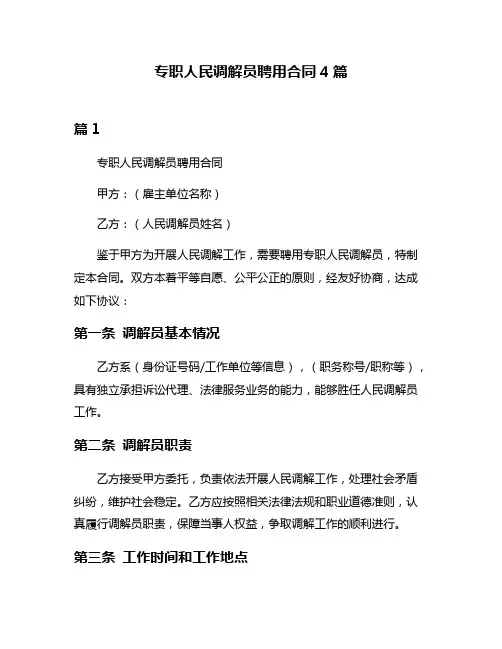 专职人民调解员聘用合同 4 篇

篇 1

专职人民调解员聘用合同

甲方：（雇主单位名称）

乙方：（人民调解员姓名）

鉴于甲方为开展人民调解工作，需要聘用专职人民调解员，特制定本合同。双方本着平等自愿、公平公正的原则，经友好协商，达成如下协议：

第一条 调解员基本情况

乙方系（身份证号码/工作单位等信息），（职务称号/职称等），具有独立承担诉讼代理、法律服务业务的能力，能够胜任人民调解员工作。

第二条 调解员职责

乙方接受甲方委托，负责依法开展人民调解工作，处理社会矛盾纠纷，维护社会稳定。乙方应按照相关法律法规和职业道德准则，认真履行调解员职责，保障当事人权益，争取调解工作的顺利进行。

第三条 工作时间和工作地点